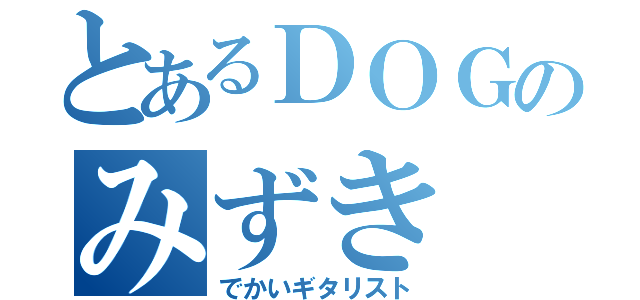 とあるＤＯＧの
みずき
でかいギタリスト